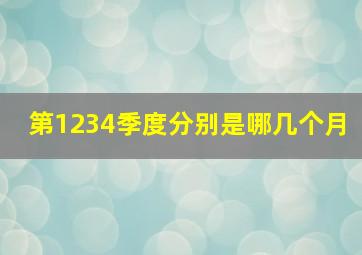 第1234季度分别是哪几个月